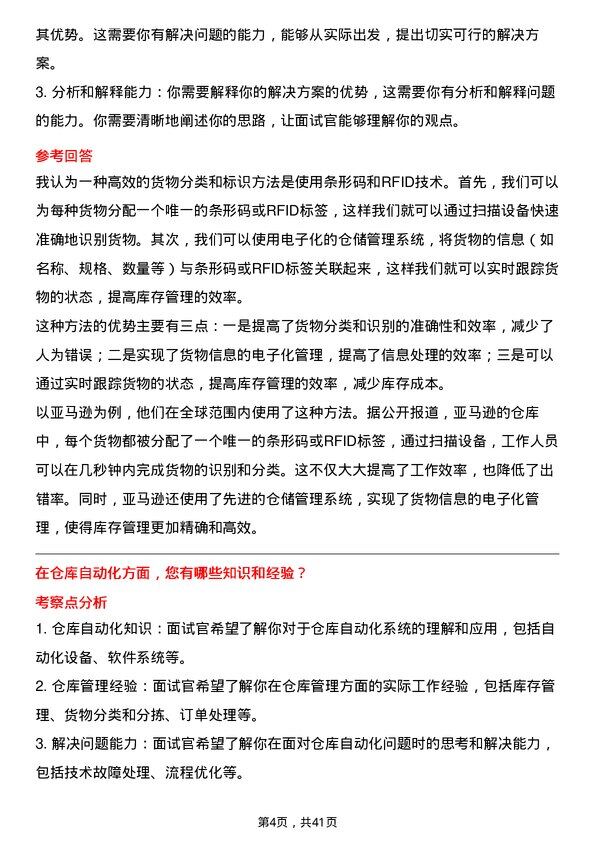 其优势。这需要你有解决问题的能力，能够从实际出发，提出切实可行的解决方案。

3. 分析和解释能力：你需要解释你的解决方案的优势，这需要你有分析和解释问题的能力。你需要清晰地阐述你的思路，让面试官能够理解你的观点。

参考回答

我认为一种高效的货物分类和标识方法是使用条形码和RFID技术。首先，我们可以为每种货物分配一个唯一的条形码或RFID标签，这样我们就可以通过扫描设备快速准确地识别货物。其次，我们可以使用电子化的仓储管理系统，将货物的信息（如名称、规格、数量等）与条形码或RFID标签关联起来，这样我们就可以实时跟踪货物的状态，提高库存管理的效率。

这种方法的优势主要有三点：一是提高了货物分类和识别的准确性和效率，减少了人为错误；二是实现了货物信息的电子化管理，提高了信息处理的效率；三是可以通过实时跟踪货物的状态，提高库存管理的效率，减少库存成本。

以亚马逊为例，他们在全球范围内使用了这种方法。据公开报道，亚马逊的仓库中，每个货物都被分配了一个唯一的条形码或RFID标签，通过扫描设备，工作人员可以在几秒钟内完成货物的识别和分类。这不仅大大提高了工作效率，也降低了出错率。同时，亚马逊还使用了先进的仓储管理系统，实现了货物信息的电子化管理，使得库存管理更加精确和高效。

在仓库自动化方面，您有哪些知识和经验？

考察点分析

1. 仓库自动化知识：面试官希望了解你对于仓库自动化系统的理解和应用，包括自动化设备、软件系统等。

2. 仓库管理经验：面试官希望了解你在仓库管理方面的实际工作经验，包括库存管理、货物分类和分拣、订单处理等。

3. 解决问题能力：面试官希望了解你在面对仓库自动化问题时的思考和解决能力，包括技术故障处理、流程优化等。

第4页，共41页